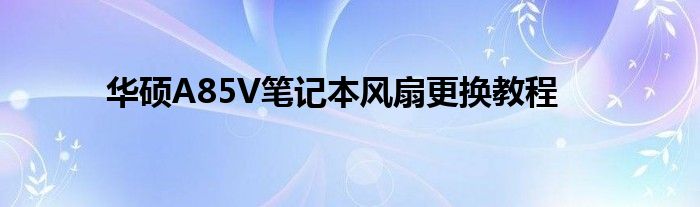 华硕A85V笔记本风扇更换教程